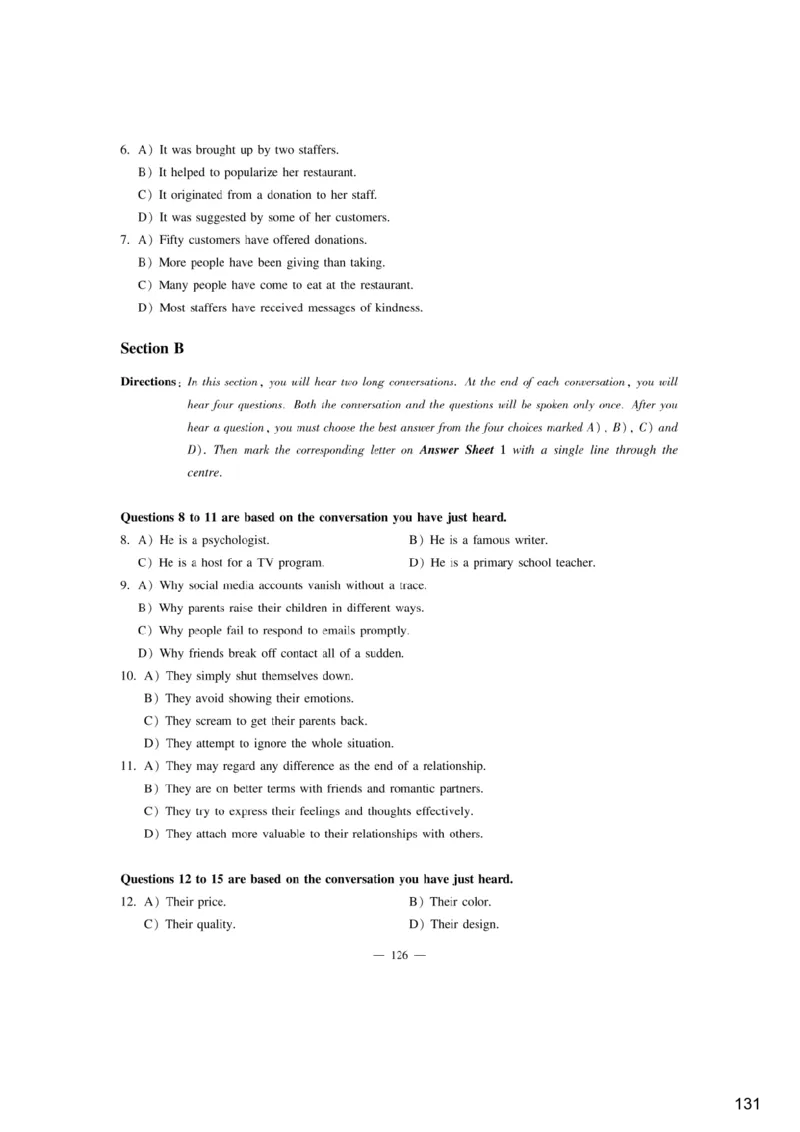 6. A) It was brought up by two staffers.
B) It helped to popularize her restaurant.
C) It originated from a donation to her staff.
D) It was suggested by some of her customers.
7. A) Fifty customers have offered donations.
B) More people have been giving than taking.
C) Many people have come to eat at the restaurant.
D) Most staffers have received messages of kindness.

Section B

Directions: In this section, you will hear two long conversations. At the end of each conversation, you will hear four questions. Both the conversation and the questions will be spoken only once. After you hear a question, you must choose the best answer from the four choices marked A), B), C) and D). Then mark the corresponding letter on Answer Sheet 1 with a single line through the centre.

Questions 8 to 11 are based on the conversation you have just heard.
8. A) He is a psychologist.
B) He is a famous writer.
C) He is a host for a TV program.
D) He is a primary school teacher.
9. A) Why social media accounts vanish without a trace.
B) Why parents raise their children in different ways.
C) Why people fail to respond to emails promptly.
D) Why friends break off contact all of a sudden.
10. A) They simply shut themselves down.
B) They avoid showing their emotions.
C) They scream to get their parents back.
D) They attempt to ignore the whole situation.
11. A) They may regard any difference as the end of a relationship.
B) They are on better terms with friends and romantic partners.
C) They try to express their feelings and thoughts effectively.
D) They attach more valuable to their relationships with others.

Questions 12 to 15 are based on the conversation you have just heard.
12. A) Their price.
B) Their color.
C) Their quality.
D) Their design.

— 126 —

131